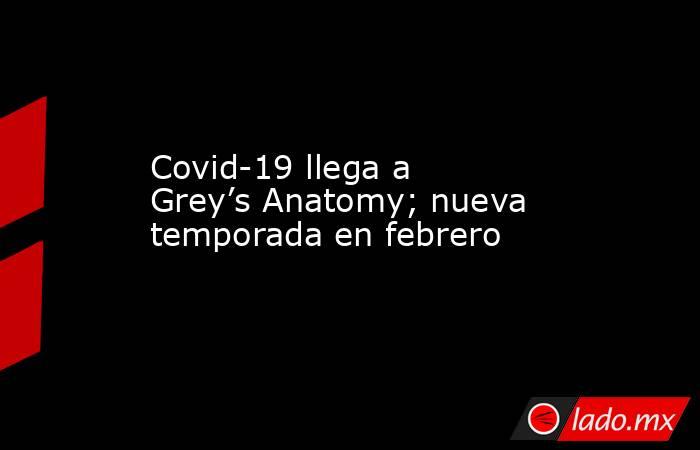 Covid-19 llega a Grey’s Anatomy; nueva temporada en febrero

lado.mx